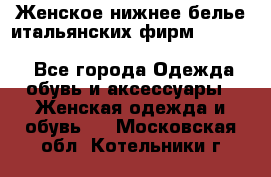 Женское нижнее белье итальянских фирм

Все города Одежда обувь и аксессуары Женская одежда и обувь Московская обл Котельники г